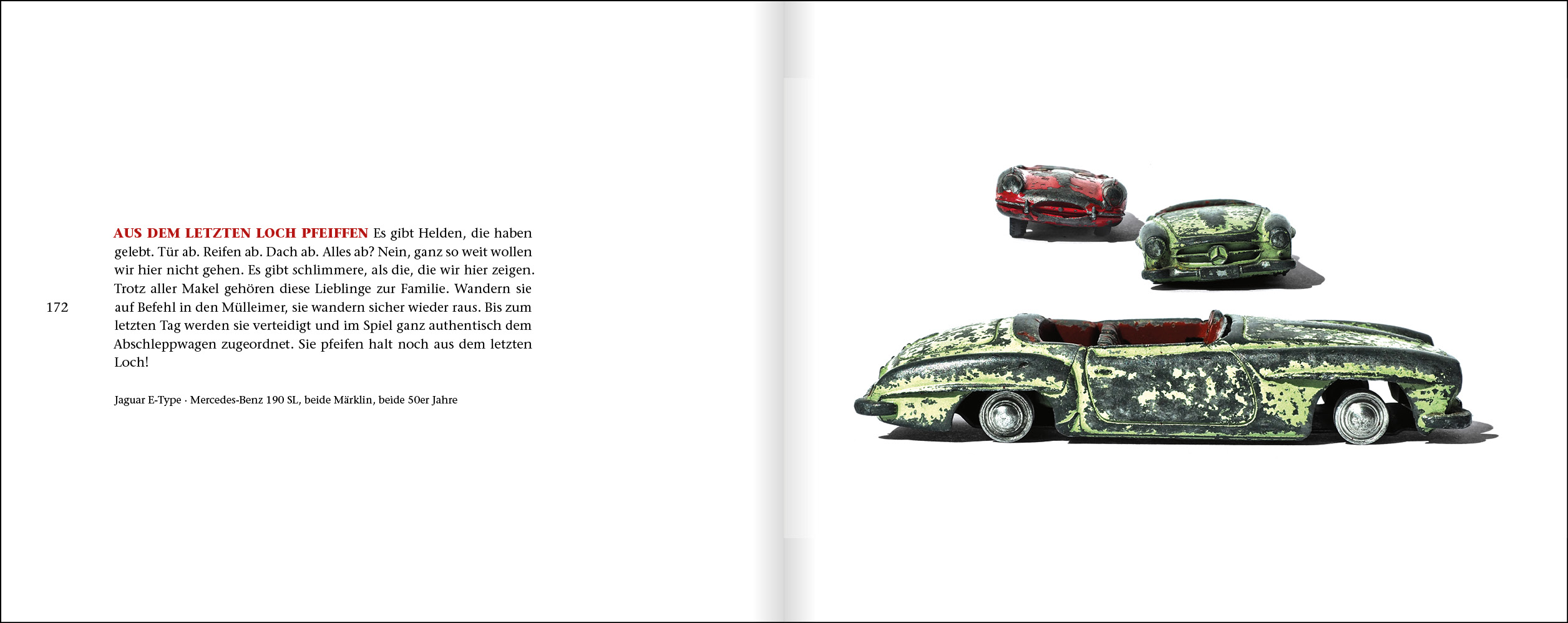 172

AUS DEM LETZTEN LOCH PFEIFFEN Es gibt Helden, die haben gelebt. Tür ab. Reifen ab. Dach ab. Alles ab? Nein, ganz so weit wollen wir hier nicht gehen. Es gibt schlimmere, als die, die wir hier zeigen. Trotz aller Makel gehören diese Lieblinge zur Familie. Wandern sie auf Befehl in den Mülleimer, sie wandern sicher wieder raus. Bis zum letzten Tag werden sie verteidigt und im Spiel ganz authentisch dem Abschleppwagen zugeordnet. Sie pfeifen halt noch aus dem letzten Loch!

Jaguar E-Type · Mercedes-Benz 190 SL, beide Märklin, beide 50er Jahre